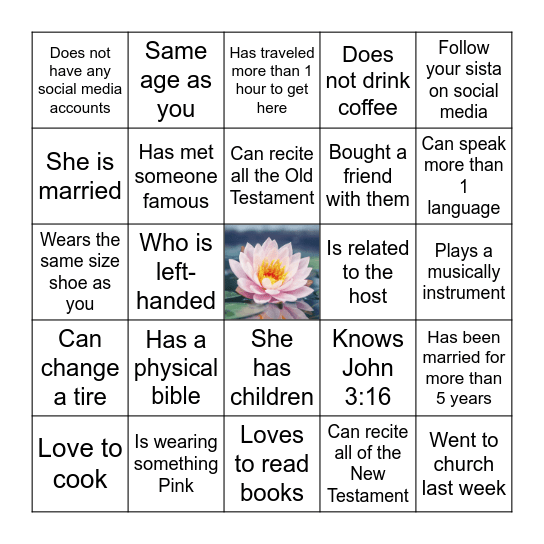 | Does not have any social media accounts | Same age as you | Has traveled more than 1 hour to get here | Does not drink coffee | Follow your sista on social media |
|---|---|---|---|---|
| She is married | Has met someone famous | Can recite all the Old Testament | Bought a friend with them | Can speak more than 1 language |
| Wears the same size shoe as you | Who is left-handed | | Is related to the host | Plays a musically instrument |
| Can change a tire | Has a physical bible | She has children | Knows John 3:16 | Has been married for more than 5 years |
| Love to cook | Is wearing something Pink | Loves to read books | Can recite all of the New Testament | Went to church last week |